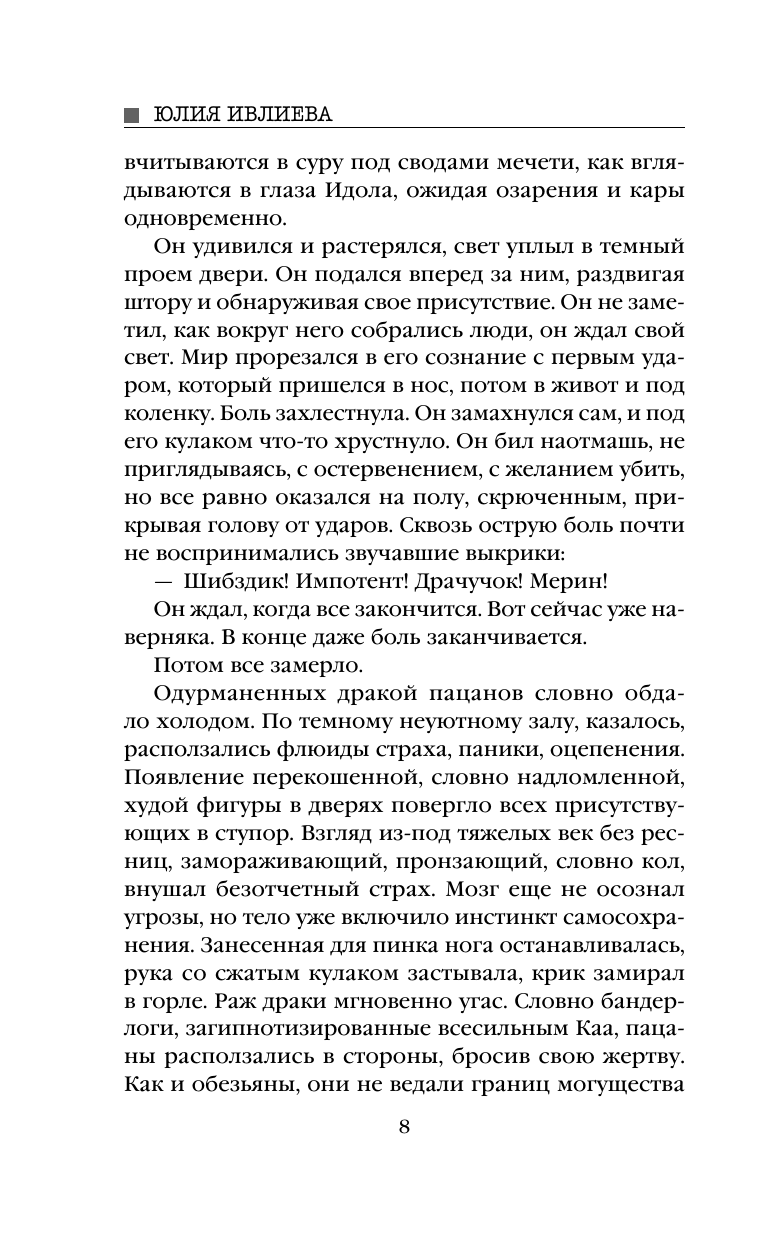 ЮЛИЯ ИВЛИЕВА

вчитываются в суру под сводами мечети, как вглядываются в глаза Идола, ожидая озарения и кары одновременно.

Он удивился и растерялся, свет уплыл в темный проем двери. Он подался вперед за ним, раздвигая штору и обнаруживая свое присутствие. Он не заметил, как вокруг него собрались люди, он ждал свой свет. Мир прорезался в его сознание с первым ударом, который пришелся в нос, потом в живот и под коленку. Боль захлестнула. Он замахнулся сам, и под его кулаком что-то хрустнуло. Он бил наотмашь, не приглядываясь, с остервенением, с желанием убить, но все равно оказался на полу, скрюченным, прикрывая голову от ударов. Сквозь острую боль почти не воспринимались звучавшие выкрики:

— Шибздик! Импотент! Драчучок! Мерин!

Он ждал, когда все закончится. Вот сейчас уже наверняка. В конце даже боль заканчивается.

Потом все замерло.

Одурманенных дракой пацанов словно обдало холодом. По темному неуютному залу, казалось, расползались флюиды страха, паники, оцепенения. Появление перекошенной, словно надломленной, худой фигуры в дверях повергло всех присутствующих в ступор. Взгляд из-под тяжелых век без ресниц, замораживающий, пронзающий, словно кол, внушал безотчетный страх. Мозг еще не осознал угрозы, но тело уже включило инстинкт самосохранения. Занесенная для пинка нога останавливалась, рука со сжатым кулаком застывала, крик замирал в горле. Раж драки мгновенно угас. Словно бандерлоги, загипнотизированные всесильным Каа, пацаны расползались в стороны, бросив свою жертву. Как и обезьяны, они не ведали границ могущества

8